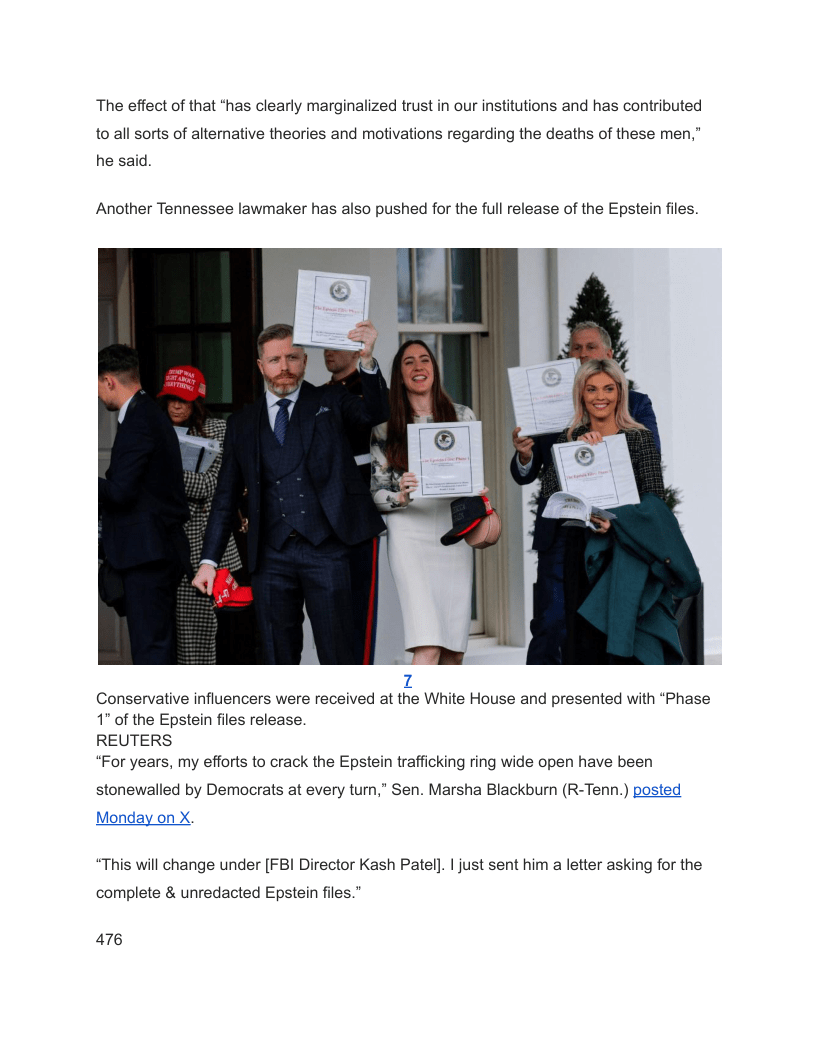 The effect of that “has clearly marginalized trust in our institutions and has contributed to all sorts of alternative theories and motivations regarding the deaths of these men,” he said.

Another Tennessee lawmaker has also pushed for the full release of the Epstein files.

TRUMP WAS RIGHT ABOUT EVERYTHING

The Epstein Files: Phase 1

The Epstein Files: Phase 1

7
Conservative influencers were received at the White House and presented with “Phase 1” of the Epstein files release.
REUTERS
“For years, my efforts to crack the Epstein trafficking ring wide open have been stonewalled by Democrats at every turn,” Sen. Marsha Blackburn (R-Tenn.) posted Monday on X.

“This will change under [FBI Director Kash Patel]. I just sent him a letter asking for the complete & unredacted Epstein files.”

476